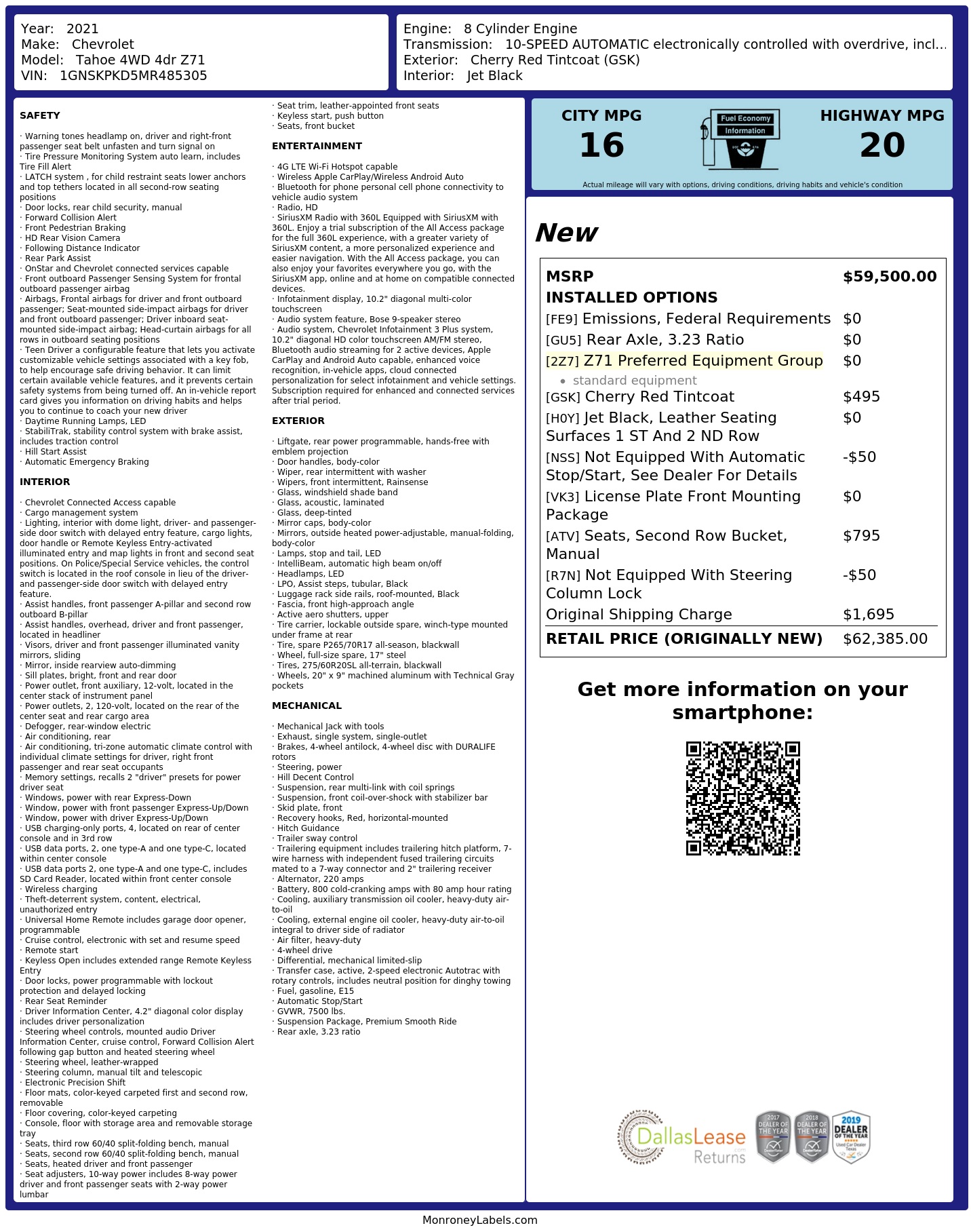 Year: 2021
Make: Chevrolet
Model: Tahoe 4WD 4dr Z71
VIN: 1GNSKPKD5MR485305

Engine: 8 Cylinder Engine
Transmission: 10-SPEED AUTOMATIC electronically controlled with overdrive, incl...
Exterior: Cherry Red Tintcoat (GSK)
Interior: Jet Black

SAFETY

· Warning tones headlamp on, driver and right-front passenger seat belt unfasten and turn signal on
· Tire Pressure Monitoring System auto learn, includes Tire Fill Alert
· LATCH system , for child restraint seats lower anchors and top tethers located in all second-row seating positions
· Door locks, rear child security, manual
· Forward Collision Alert
· Front Pedestrian Braking
· HD Rear Vision Camera
· Following Distance Indicator
· Rear Park Assist
· OnStar and Chevrolet connected services capable
· Front outboard Passenger Sensing System for frontal outboard passenger airbag
· Airbags, Frontal airbags for driver and front outboard passenger; Seat-mounted side-impact airbags for driver and front outboard passenger; Driver inboard seat-mounted side-impact airbag; Head-curtain airbags for all rows in outboard seating positions
· Teen Driver a configurable feature that lets you activate customizable vehicle settings associated with a key fob, to help encourage safe driving behavior. It can limit certain available vehicle features, and it prevents certain safety systems from being turned off. An in-vehicle report card gives you information on driving habits and helps you to continue to coach your new driver
· Daytime Running Lamps, LED
· StabiliTrak, stability control system with brake assist, includes traction control
· Hill Start Assist
· Automatic Emergency Braking

INTERIOR

· Chevrolet Connected Access capable
· Cargo management system
· Lighting, interior with dome light, driver- and passenger-side door switch with delayed entry feature, cargo lights, door handle or Remote Keyless Entry-activated illuminated entry and map lights in front and second seat positions. On Police/Special Service vehicles, the control switch is located in the roof console in lieu of the driver- and passenger-side door switch with delayed entry feature.
· Assist handles, front passenger A-pillar and second row outboard B-pillar
· Assist handles, overhead, driver and front passenger, located in headliner
· Visors, driver and front passenger illuminated vanity mirrors, sliding
· Mirror, inside rearview auto-dimming
· Sill plates, bright, front and rear door
· Power outlet, front auxiliary, 12-volt, located in the center stack of instrument panel
· Power outlets, 2, 120-volt, located on the rear of the center seat and rear cargo area
· Defogger, rear-window electric
· Air conditioning, rear
· Air conditioning, tri-zone automatic climate control with individual climate settings for driver, right front passenger and rear seat occupants
· Memory settings, recalls 2 "driver" presets for power driver seat
· Windows, power with rear Express-Down
· Window, power with front passenger Express-Up/Down
· Window, power with driver Express-Up/Down
· USB charging-only ports, 4, located on rear of center console and in 3rd row
· USB data ports, 2, one type-A and one type-C, located within center console
· USB data ports 2, one type-A and one type-C, includes SD Card Reader, located within front center console
· Wireless charging
· Theft-deterrent system, content, electrical, unauthorized entry
· Universal Home Remote includes garage door opener, programmable
· Cruise control, electronic with set and resume speed
· Remote start
· Keyless Open includes extended range Remote Keyless Entry
· Door locks, power programmable with lockout protection and delayed locking
· Rear Seat Reminder
· Driver Information Center, 4.2" diagonal color display includes driver personalization
· Steering wheel controls, mounted audio Driver Information Center, cruise control, Forward Collision Alert following gap button and heated steering wheel
· Steering wheel, leather-wrapped
· Steering column, manual tilt and telescopic
· Electronic Precision Shift
· Floor mats, color-keyed carpeted first and second row, removable
· Floor covering, color-keyed carpeting
· Console, floor with storage area and removable storage tray
· Seats, third row 60/40 split-folding bench, manual
· Seats, second row 60/40 split-folding bench, manual
· Seats, heated driver and front passenger
· Seat adjusters, 10-way power includes 8-way power driver and front passenger seats with 2-way power lumbar
· Seat trim, leather-appointed front seats
· Keyless start, push button
· Seats, front bucket

ENTERTAINMENT

· 4G LTE Wi-Fi Hotspot capable
· Wireless Apple CarPlay/Wireless Android Auto
· Bluetooth for phone personal cell phone connectivity to vehicle audio system
· Radio, HD
· SiriusXM Radio with 360L Equipped with SiriusXM with 360L. Enjoy a trial subscription of the All Access package for the full 360L experience, with a greater variety of SiriusXM content, a more personalized experience and easier navigation. With the All Access package, you can also enjoy your favorites everywhere you go, with the SiriusXM app, online and at home on compatible connected devices.
· Infotainment display, 10.2" diagonal multi-color touchscreen
· Audio system feature, Bose 9-speaker stereo
· Audio system, Chevrolet Infotainment 3 Plus system, 10.2" diagonal HD color touchscreen AM/FM stereo, Bluetooth audio streaming for 2 active devices, Apple CarPlay and Android Auto capable, enhanced voice recognition, in-vehicle apps, cloud connected personalization for select infotainment and vehicle settings. Subscription required for enhanced and connected services after trial period.

EXTERIOR

· Liftgate, rear power programmable, hands-free with emblem projection
· Door handles, body-color
· Wiper, rear intermittent with washer
· Wipers, front intermittent, Rainsense
· Glass, windshield shade band
· Glass, acoustic, laminated
· Glass, deep-tinted
· Mirror caps, body-color
· Mirrors, outside heated power-adjustable, manual-folding, body-color
· Lamps, stop and tail, LED
· IntelliBeam, automatic high beam on/off
· Headlamps, LED
· LPO, Assist steps, tubular, Black
· Luggage rack side rails, roof-mounted, Black
· Fascia, front high-approach angle
· Active aero shutters, upper
· Tire carrier, lockable outside spare, winch-type mounted under frame at rear
· Tire, spare P265/70R17 all-season, blackwall
· Wheel, full-size spare, 17" steel
· Tires, 275/60R20SL all-terrain, blackwall
· Wheels, 20" x 9" machined aluminum with Technical Gray pockets

MECHANICAL

· Mechanical Jack with tools
· Exhaust, single system, single-outlet
· Brakes, 4-wheel antilock, 4-wheel disc with DURALIFE rotors
· Steering, power
· Hill Decent Control
· Suspension, rear multi-link with coil springs
· Suspension, front coil-over-shock with stabilizer bar
· Skid plate, front
· Recovery hooks, Red, horizontal-mounted
· Hitch Guidance
· Trailer sway control
· Trailering equipment includes trailering hitch platform, 7-wire harness with independent fused trailering circuits mated to a 7-way connector and 2" trailering receiver
· Alternator, 220 amps
· Battery, 800 cold-cranking amps with 80 amp hour rating
· Cooling, auxiliary transmission oil cooler, heavy-duty air-to-oil
· Cooling, external engine oil cooler, heavy-duty air-to-oil integral to driver side of radiator
· Air filter, heavy-duty
· 4-wheel drive
· Differential, mechanical limited-slip
· Transfer case, active, 2-speed electronic Autotrac with rotary controls, includes neutral position for dinghy towing
· Fuel, gasoline, E15
· Automatic Stop/Start
· GVWR, 7500 lbs.
· Suspension Package, Premium Smooth Ride
· Rear axle, 3.23 ratio

CITY MPG
16

Fuel Economy
Information

HIGHWAY MPG
20

Actual mileage will vary with options, driving conditions, driving habits and vehicle's condition

New

MSRP $59,500.00
INSTALLED OPTIONS
[FE9] Emissions, Federal Requirements $0
[GU5] Rear Axle, 3.23 Ratio $0
[2Z7] Z71 Preferred Equipment Group $0
• standard equipment
[GSK] Cherry Red Tintcoat $495
[H0Y] Jet Black, Leather Seating Surfaces 1 ST And 2 ND Row $0
[NSS] Not Equipped With Automatic Stop/Start, See Dealer For Details -$50
[VK3] License Plate Front Mounting Package $0
[ATV] Seats, Second Row Bucket, Manual $795
[R7N] Not Equipped With Steering Column Lock -$50
Original Shipping Charge $1,695
RETAIL PRICE (ORIGINALLY NEW) $62,385.00

Get more information on your smartphone:

DallasLease Returns
2017 DEALER OF THE YEAR
2018 DEALER OF THE YEAR
2019 DEALER OF THE YEAR

MonroneyLabels.com